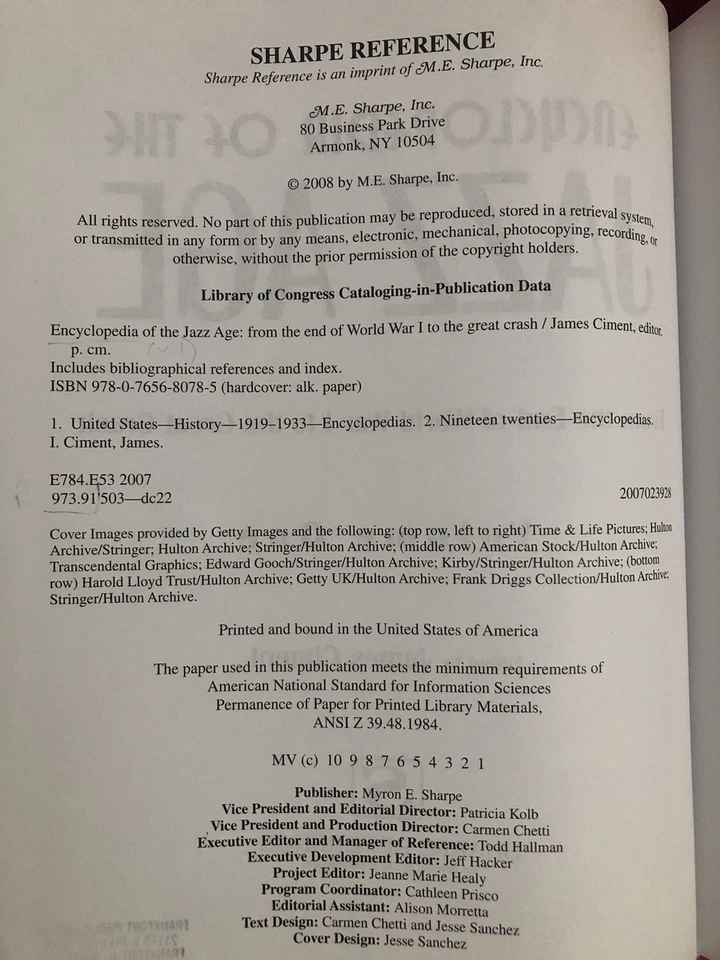 SHARPE REFERENCE
Sharpe Reference is an imprint of M.E. Sharpe, Inc.

M.E. Sharpe, Inc.
80 Business Park Drive
Armonk, NY 10504

© 2008 by M.E. Sharpe, Inc.

All rights reserved. No part of this publication may be reproduced, stored in a retrieval system, or transmitted in any form or by any means, electronic, mechanical, photocopying, recording, or otherwise, without the prior permission of the copyright holders.

Library of Congress Cataloging-in-Publication Data

Encyclopedia of the Jazz Age: from the end of World War I to the great crash / James Ciment, editor.
p. cm.
Includes bibliographical references and index.
ISBN 978-0-7656-8078-5 (hardcover: alk. paper)

1. United States—History—1919–1933—Encyclopedias. 2. Nineteen twenties—Encyclopedias. I. Ciment, James.

E784.E53 2007
973.91'503—dc22 2007023928

Cover Images provided by Getty Images and the following: (top row, left to right) Time & Life Pictures; Hulton Archive/Stringer; Hulton Archive; Stringer/Hulton Archive; (middle row) American Stock/Hulton Archive; Transcendental Graphics; Edward Gooch/Stringer/Hulton Archive; Kirby/Stringer/Hulton Archive; (bottom row) Harold Lloyd Trust/Hulton Archive; Getty UK/Hulton Archive; Frank Driggs Collection/Hulton Archive; Stringer/Hulton Archive.

Printed and bound in the United States of America

The paper used in this publication meets the minimum requirements of American National Standard for Information Sciences Permanence of Paper for Printed Library Materials, ANSI Z 39.48.1984.

MV (c) 10 9 8 7 6 5 4 3 2 1

Publisher: Myron E. Sharpe
Vice President and Editorial Director: Patricia Kolb
Vice President and Production Director: Carmen Chetti
Executive Editor and Manager of Reference: Todd Hallman
Executive Development Editor: Jeff Hacker
Project Editor: Jeanne Marie Healy
Program Coordinator: Cathleen Prisco
Editorial Assistant: Alison Morretta
Text Design: Carmen Chetti and Jesse Sanchez
Cover Design: Jesse Sanchez